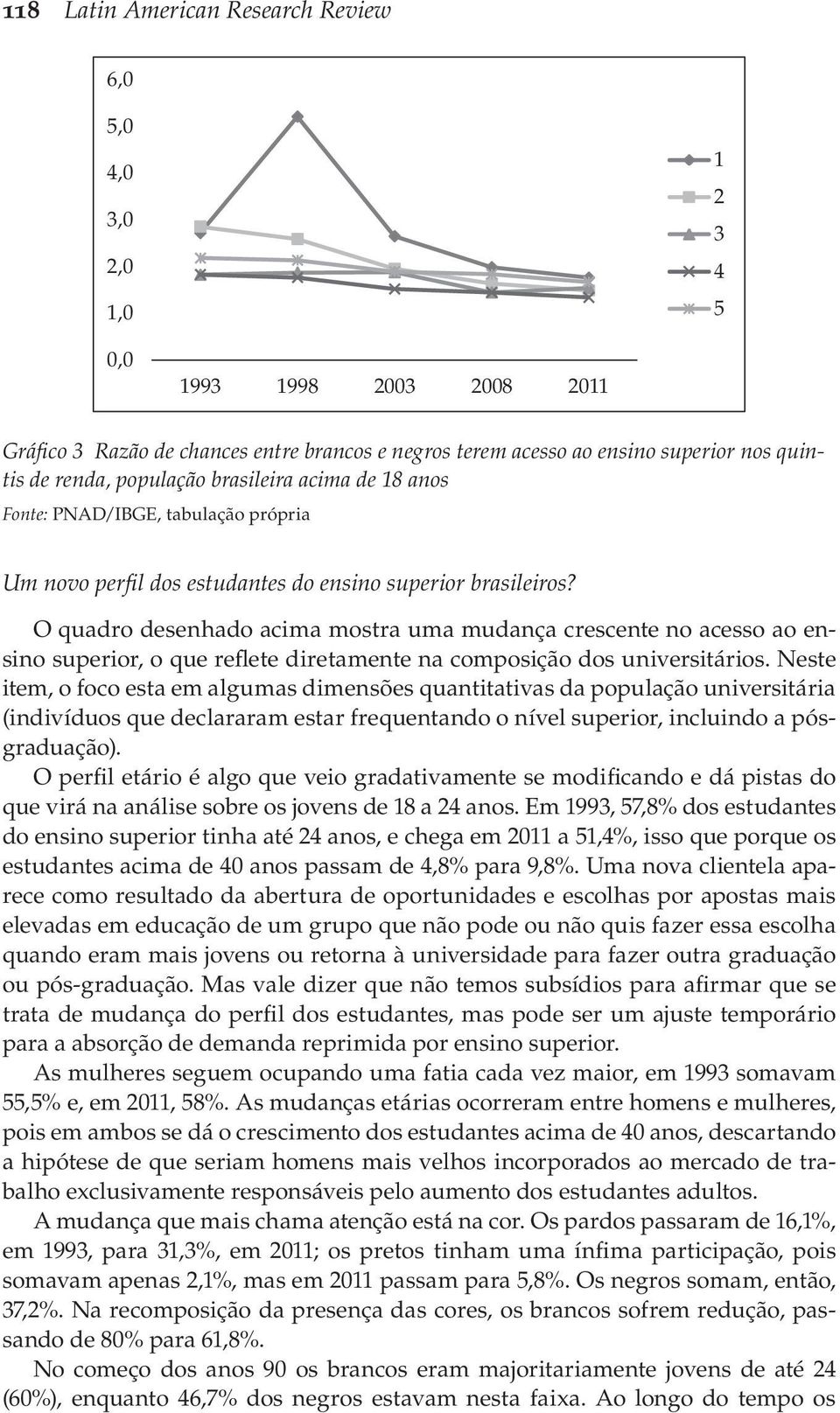 118 Latin American Research Review

6,0
5,0
4,0
3,0
2,0
1,0
0,0
1993 1998 2003 2008 2011

1
2
3
4
5

Gráfico 3 Razão de chances entre brancos e negros terem acesso ao ensino superior nos quintis de renda, população brasileira acima de 18 anos
Fonte: PNAD/IBGE, tabulação própria

Um novo perfil dos estudantes do ensino superior brasileiros?

O quadro desenhado acima mostra uma mudança crescente no acesso ao ensino superior, o que reflete diretamente na composição dos universitários. Neste item, o foco esta em algumas dimensões quantitativas da população universitária (indivíduos que declararam estar frequentando o nível superior, incluindo a pós-graduação).

O perfil etário é algo que veio gradativamente se modificando e dá pistas do que virá na análise sobre os jovens de 18 a 24 anos. Em 1993, 57,8% dos estudantes do ensino superior tinha até 24 anos, e chega em 2011 a 51,4%, isso que porque os estudantes acima de 40 anos passam de 4,8% para 9,8%. Uma nova clientela aparece como resultado da abertura de oportunidades e escolhas por apostas mais elevadas em educação de um grupo que não pode ou não quis fazer essa escolha quando eram mais jovens ou retorna à universidade para fazer outra graduação ou pós-graduação. Mas vale dizer que não temos subsídios para afirmar que se trata de mudança do perfil dos estudantes, mas pode ser um ajuste temporário para a absorção de demanda reprimida por ensino superior.

As mulheres seguem ocupando uma fatia cada vez maior, em 1993 somavam 55,5% e, em 2011, 58%. As mudanças etárias ocorreram entre homens e mulheres, pois em ambos se dá o crescimento dos estudantes acima de 40 anos, descartando a hipótese de que seriam homens mais velhos incorporados ao mercado de trabalho exclusivamente responsáveis pelo aumento dos estudantes adultos.

A mudança que mais chama atenção está na cor. Os pardos passaram de 16,1%, em 1993, para 31,3%, em 2011; os pretos tinham uma ínfima participação, pois somavam apenas 2,1%, mas em 2011 passam para 5,8%. Os negros somam, então, 37,2%. Na recomposição da presença das cores, os brancos sofrem redução, passando de 80% para 61,8%.

No começo dos anos 90 os brancos eram majoritariamente jovens de até 24 (60%), enquanto 46,7% dos negros estavam nesta faixa. Ao longo do tempo os